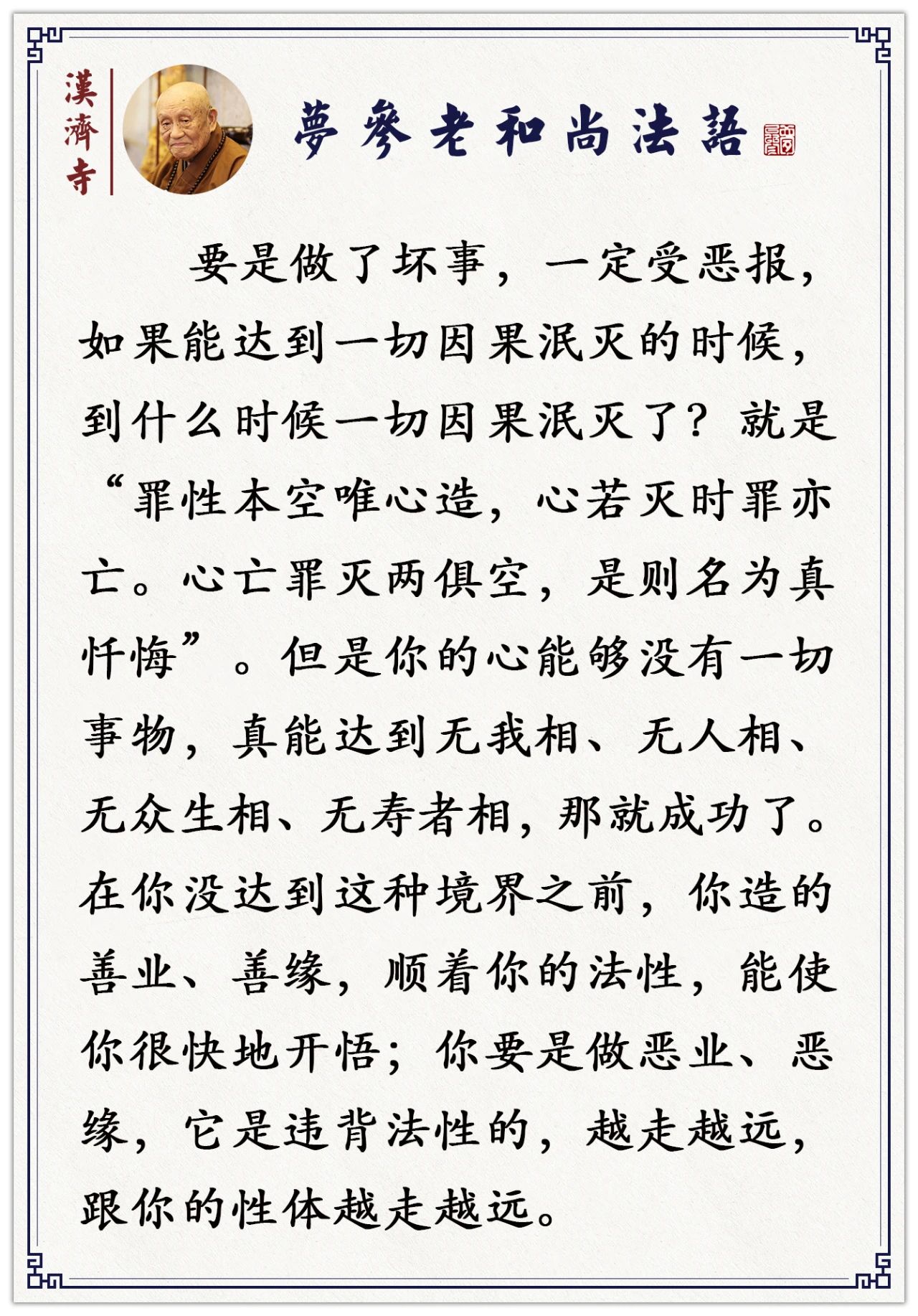 漢濟寺

夢參老和尚法語

要是做了坏事，一定受恶报，如果能达到一切因果泯灭的时候，到什么时候一切因果泯灭了？就是“罪性本空唯心造，心若灭时罪亦亡。心亡罪灭两俱空，是则名为真忏悔”。但是你的心能够没有一切事物，真能达到无我相、无人相、无众生相、无寿者相，那就成功了。在你没达到这种境界之前，你造的善业、善缘，顺着你的法性，能使你很快地开悟；你要是做恶业、恶缘，它是违背法性的，越走越远，跟你的性体越走越远。